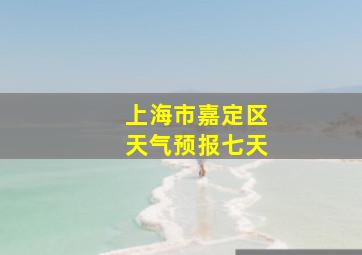 上海市嘉定区
天气预报七天